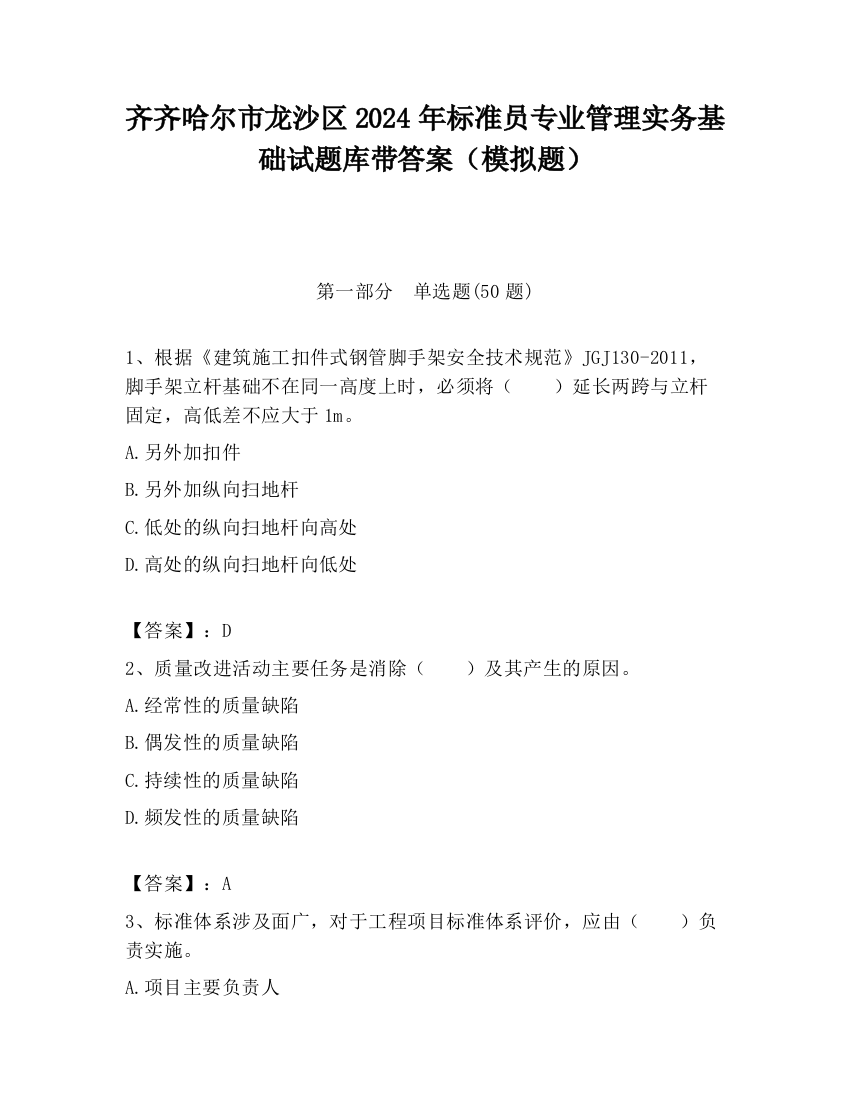 齐齐哈尔市龙沙区2024年标准员专业管理实务基础试题库带答案（模拟题）

第一部分　单选题(50题)

1、根据《建筑施工扣件式钢管脚手架安全技术规范》JGJ130-2011，脚手架立杆基础不在同一高度上时，必须将（　　）延长两跨与立杆固定，高低差不应大于1m。

A.另外加扣件

B.另外加纵向扫地杆

C.低处的纵向扫地杆向高处

D.高处的纵向扫地杆向低处

【答案】：D

2、质量改进活动主要任务是消除（　　）及其产生的原因。

A.经常性的质量缺陷

B.偶发性的质量缺陷

C.持续性的质量缺陷

D.频发性的质量缺陷

【答案】：A

3、标准体系涉及面广，对于工程项目标准体系评价，应由（　　）负责实施。

A.项目主要负责人